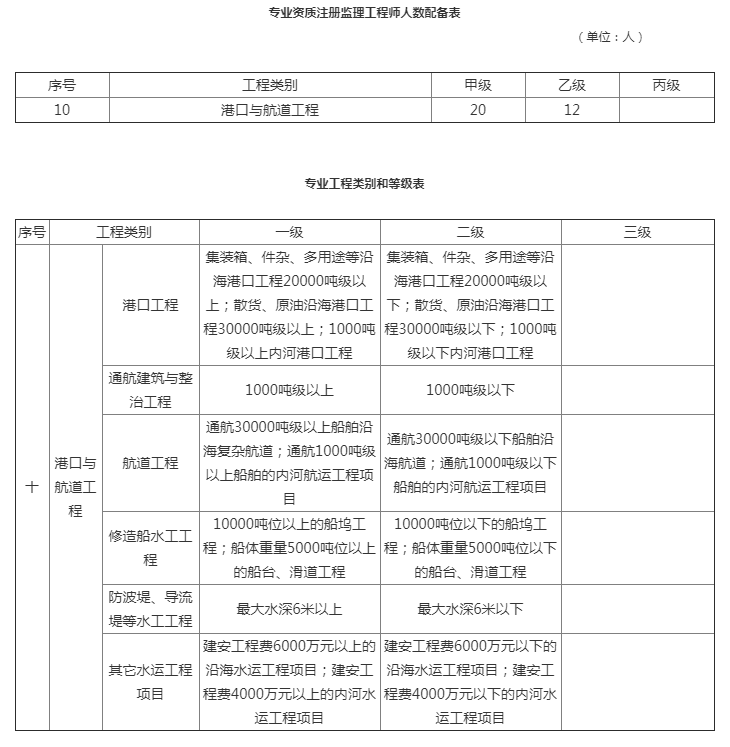 专业资质注册监理工程师人数配备表

（单位：人）

| 序号 | 工程类别 | 甲级 | 乙级 | 丙级 |
|---|---|---|---|---|
| 10 | 港口与航道工程 | 20 | 12 | |

专业工程类别和等级表

| 序号 | 工程类别 | | 一级 | 二级 | 三级 |
|---|---|---|---|---|---|
| 十 | 港口与航道工程 | 港口工程 | 集装箱、件杂、多用途等沿海港口工程20000吨级以上；散货、原油沿海港口工程30000吨级以上；1000吨级以上内河港口工程 | 集装箱、件杂、多用途等沿海港口工程20000吨级以下；散货、原油沿海港口工程30000吨级以下；1000吨级以下内河港口工程 | |
| | | 通航建筑与整治工程 | 1000吨级以上 | 1000吨级以下 | |
| | | 航道工程 | 通航30000吨级以上船舶沿海复杂航道；通航1000吨级以上船舶的内河航运工程项目 | 通航30000吨级以下船舶沿海航道；通航1000吨级以下船舶的内河航运工程项目 | |
| | | 修造船水工工程 | 10000吨位以上的船坞工程；船体重量5000吨位以上的船台、滑道工程 | 10000吨位以下的船坞工程；船体重量5000吨位以下的船台、滑道工程 | |
| | | 防波堤、导流堤等水工工程 | 最大水深6米以上 | 最大水深6米以下 | |
| | | 其它水运工程项目 | 建安工程费6000万元以上的沿海水运工程项目；建安工程费4000万元以上的内河水运工程项目 | 建安工程费6000万元以下的沿海水运工程项目；建安工程费4000万元以下的内河水运工程项目 | |